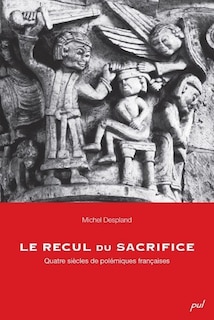 Michel Despland

LE RECUL DU SACRIFICE

Quatre siècles de polémiques françaises

pul